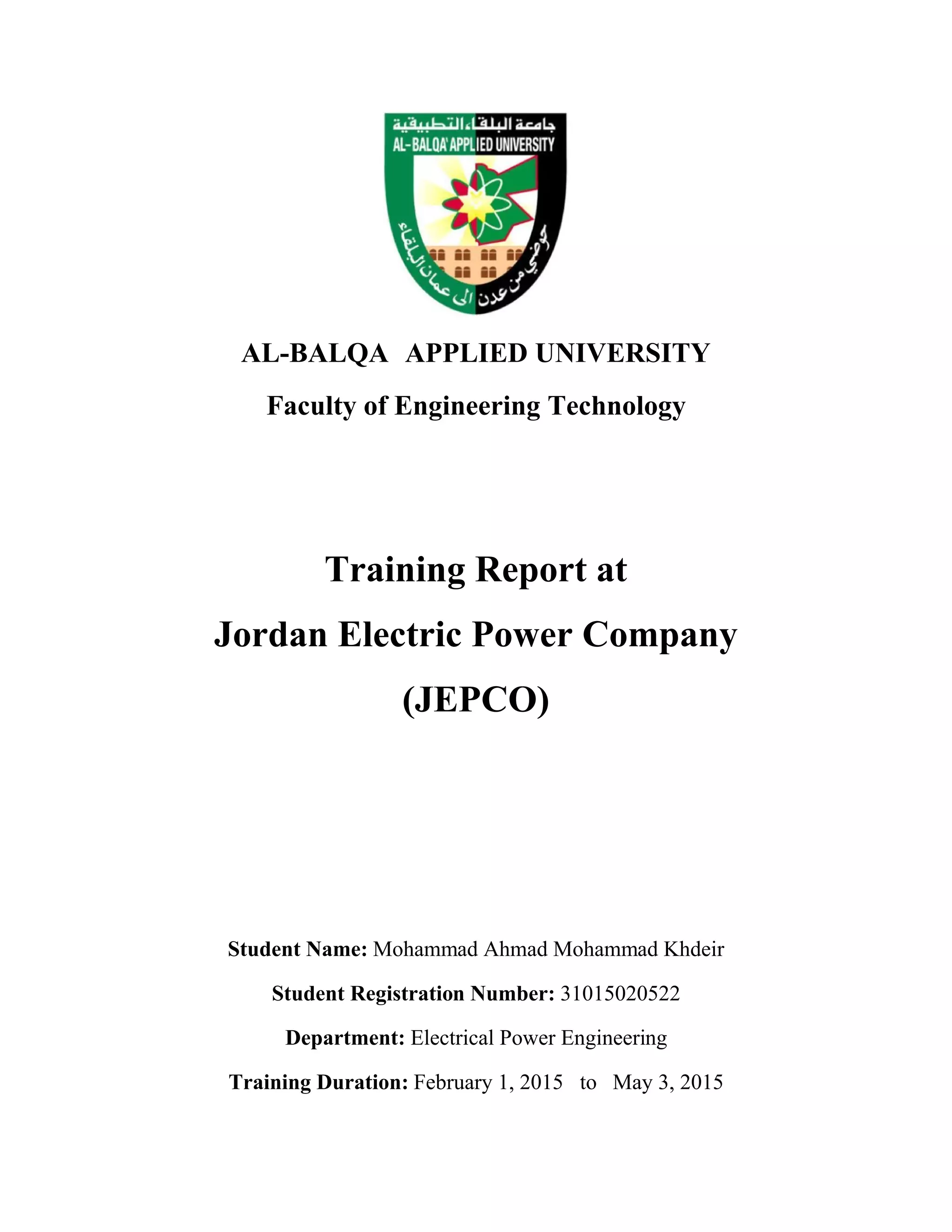 جامعة البلقاء التطبيقية
AL-BALQA' APPLIED UNIVERSITY
حوضي من عدن الى عمان البلقاء

AL-BALQA APPLIED UNIVERSITY

Faculty of Engineering Technology

Training Report at

Jordan Electric Power Company

(JEPCO)

Student Name: Mohammad Ahmad Mohammad Khdeir

Student Registration Number: 31015020522

Department: Electrical Power Engineering

Training Duration: February 1, 2015 to May 3, 2015